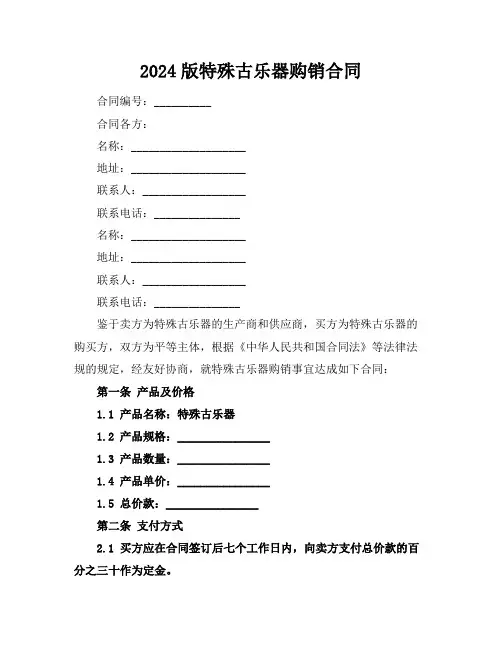 2024 版特殊古乐器购销合同

合同编号：__________

合同各方：

名称：____________________

地址：____________________

联系人：__________________

联系电话：_______________

名称：____________________

地址：____________________

联系人：__________________

联系电话：_______________

鉴于卖方为特殊古乐器的生产商和供应商，买方为特殊古乐器的购买方，双方为平等主体，根据《中华人民共和国合同法》等法律法规的规定，经友好协商，就特殊古乐器购销事宜达成如下合同：

第一条 产品及价格

1.1 产品名称：特殊古乐器

1.2 产品规格：________________

1.3 产品数量：________________

1.4 产品单价：________________

1.5 总价款：________________

第二条 支付方式

2.1 买方应在合同签订后七个工作日内，向卖方支付总价款的百分之三十作为定金。